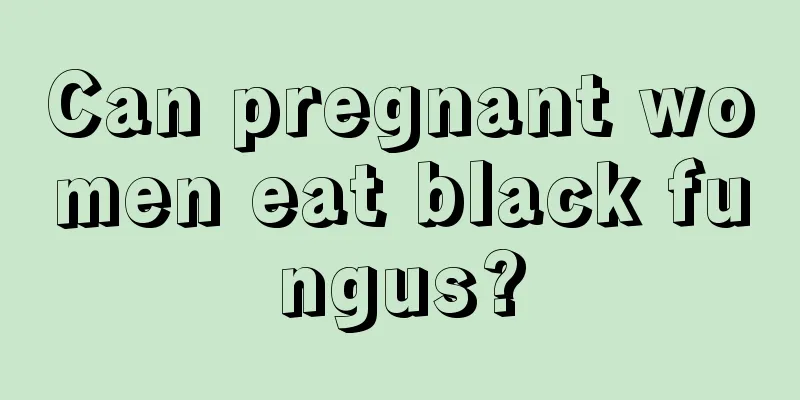 Can pregnant women eat black fungus?